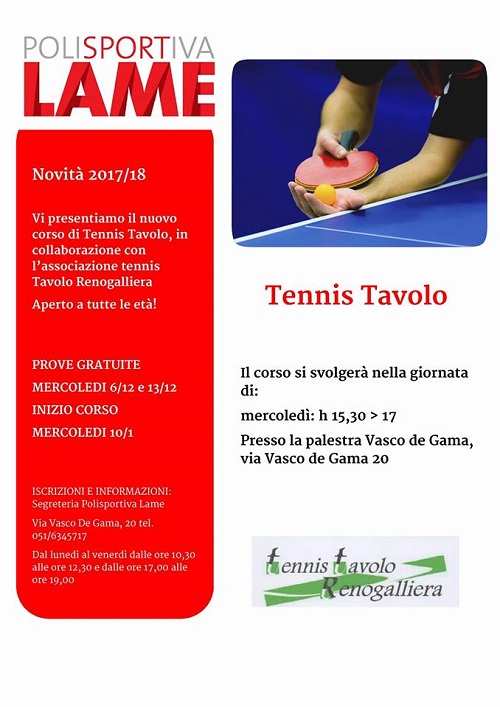 POLISPORTIVA
LAME

Novità 2017/18

Vi presentiamo il nuovo corso di Tennis Tavolo, in collaborazione con l'associazione tennis Tavolo Renogalliera

Aperto a tutte le età!

PROVE GRATUITE
MERCOLEDI 6/12 e 13/12
INIZIO CORSO
MERCOLEDI 10/1

ISCRIZIONI E INFORMAZIONI:
Segreteria Polisportiva Lame

Via Vasco De Gama, 20 tel. 051/6345717

Dal lunedì al venerdì dalle ore 10,30 alle ore 12,30 e dalle ore 17,00 alle ore 19,00

Tennis Tavolo

Il corso si svolgerà nella giornata di:

mercoledì: h 15,30 > 17

Presso la palestra Vasco de Gama, via Vasco de Gama 20

tennis tavolo
Renogalliera